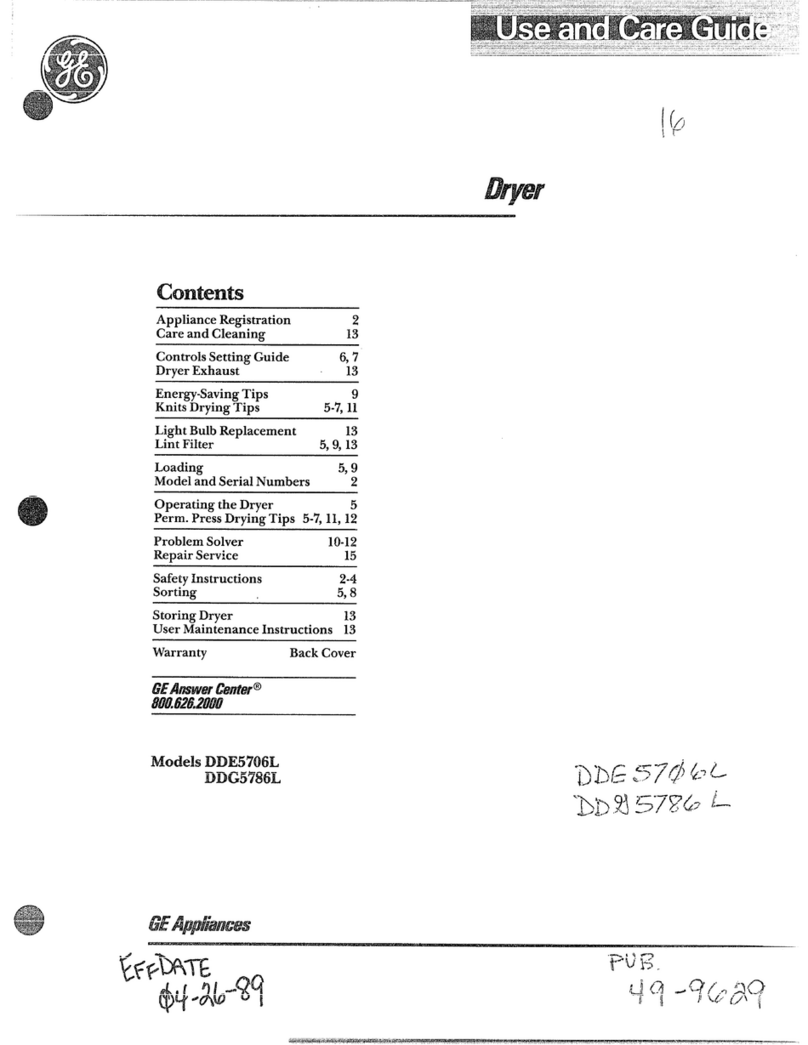 GE

Use and Care Guide

16

Dryer

Contents

| | |
|---|---|
| Appliance Registration | 2 |
| Care and Cleaning | 13 |
| Controls Setting Guide | 6, 7 |
| Dryer Exhaust | 13 |
| Energy-Saving Tips | 9 |
| Knits Drying Tips | 5-7, 11 |
| Light Bulb Replacement | 13 |
| Lint Filter | 5, 9, 13 |
| Loading | 5, 9 |
| Model and Serial Numbers | 2 |
| Operating the Dryer | 5 |
| Perm. Press Drying Tips | 5-7, 11, 12 |
| Problem Solver | 10-12 |
| Repair Service | 15 |
| Safety Instructions | 2-4 |
| Sorting | 5, 8 |
| Storing Dryer | 13 |
| User Maintenance Instructions | 13 |
| Warranty | Back Cover |

GE Answer Center®
800.626.2000

Models DDE5706L
DDG5786L

DDE5706L
DDG5786L

GE Appliances

EFF DATE
04-26-89

PUB.
49-9629